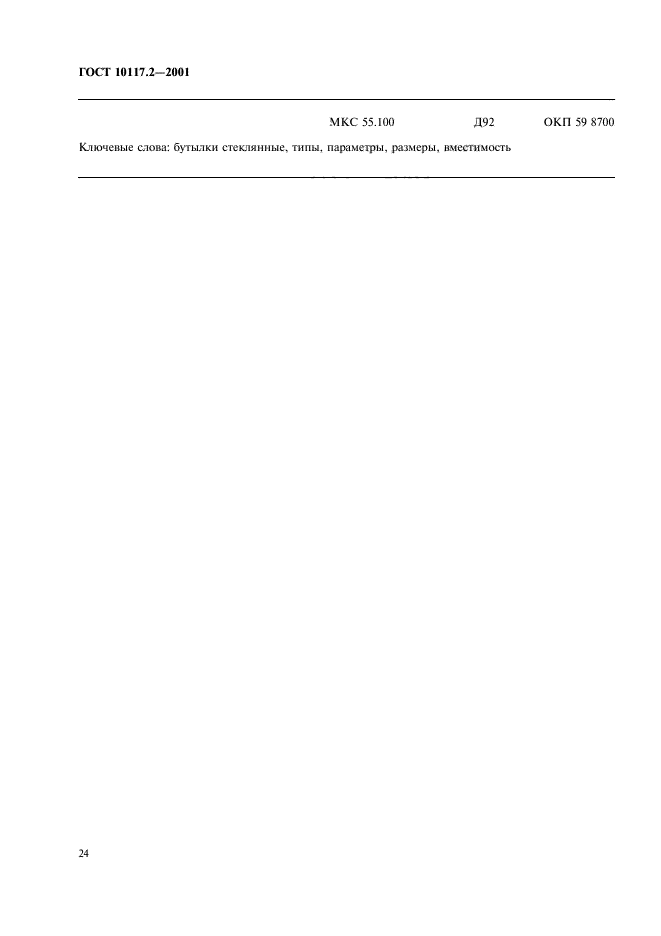 ГОСТ 10117.2—2001

МКС 55.100 Д92 ОКП 59 8700

Ключевые слова: бутылки стеклянные, типы, параметры, размеры, вместимость

24